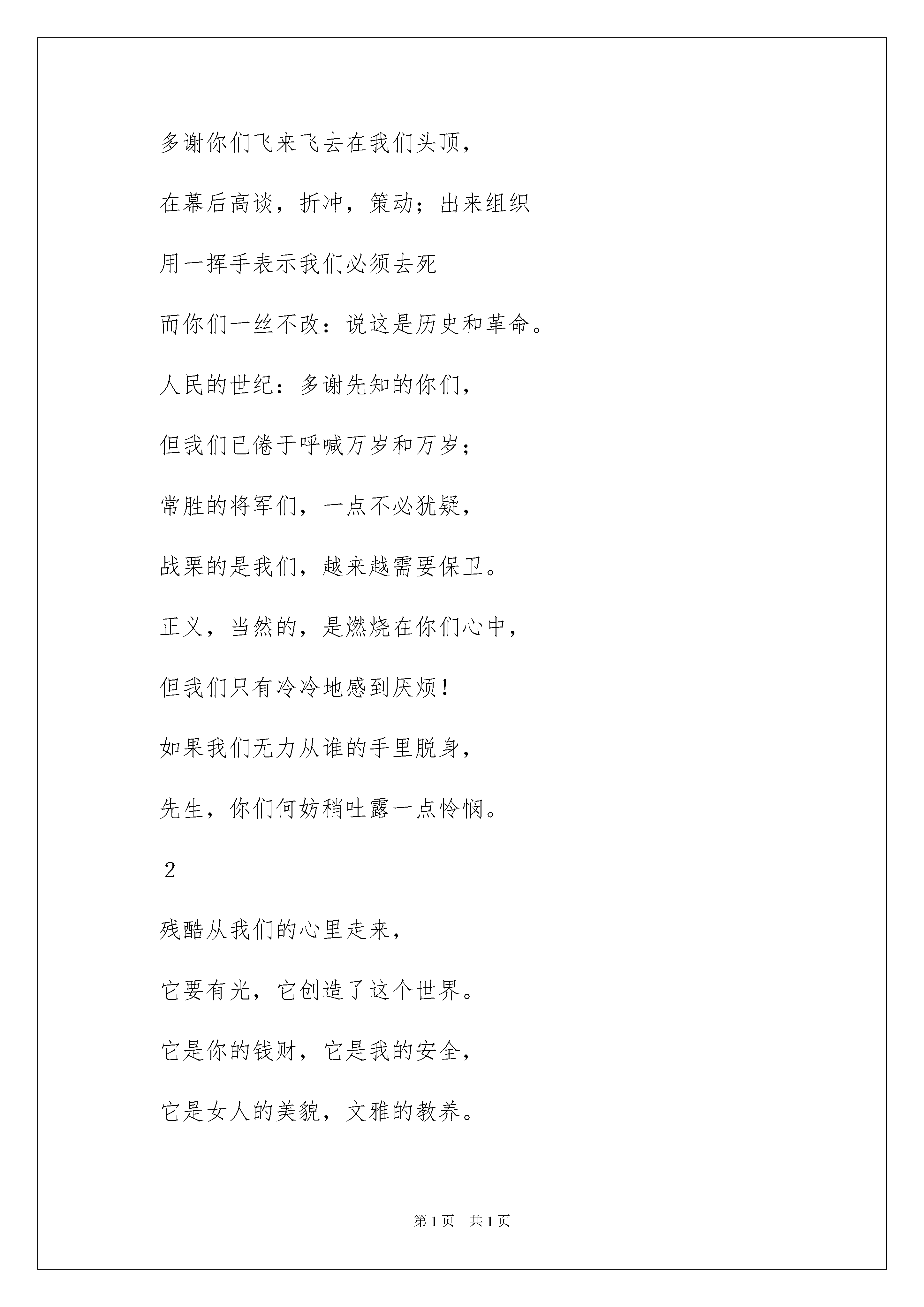 多谢你们飞来飞去在我们头顶，

在幕后高谈，折冲，策动；出来组织

用一挥手表示我们必须去死

而你们一丝不改：说这是历史和革命。

人民的世纪：多谢先知的你们，

但我们已倦于呼喊万岁和万岁；

常胜的将军们，一点不必犹疑，

战栗的是我们，越来越需要保卫。

正义，当然的，是燃烧在你们心中，

但我们只有冷冷地感到厌烦！

如果我们无力从谁的手里脱身，

先生，你们何妨稍吐露一点怜悯。

2

残酷从我们的心里走来，

它要有光，它创造了这个世界。

它是你的钱财，它是我的安全，

它是女人的美貌，文雅的教养。

第 1 页 共 1 页